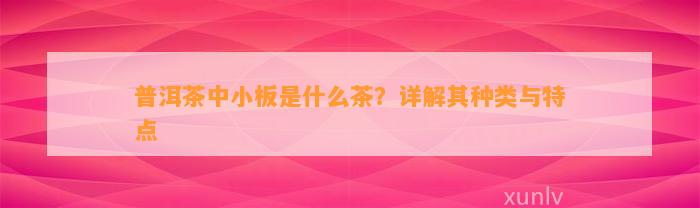 普洱茶中小板是什么茶？详解其种类与特点

xunlv